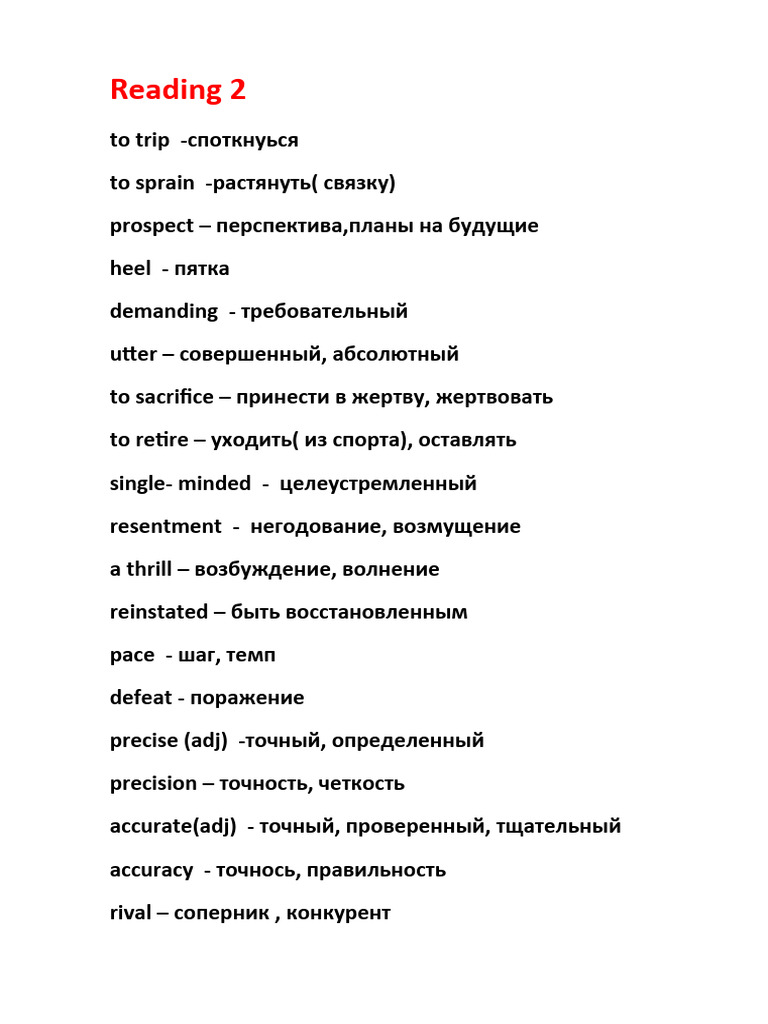 Reading 2

to trip -споткнуься

to sprain -растянуть( связку)

prospect – перспектива,планы на будущие

heel - пятка

demanding - требовательный

utter – совершенный, абсолютный

to sacrifice – принести в жертву, жертвовать

to retire – уходить( из спорта), оставлять

single- minded - целеустремленный

resentment - негодование, возмущение

a thrill – возбуждение, волнение

reinstated – быть восстановленным

pace - шаг, темп

defeat - поражение

precise (adj) -точный, определенный

precision – точность, четкость

accurate(adj) - точный, проверенный, тщательный

accuracy - точнось, правильность

rival – соперник , конкурент